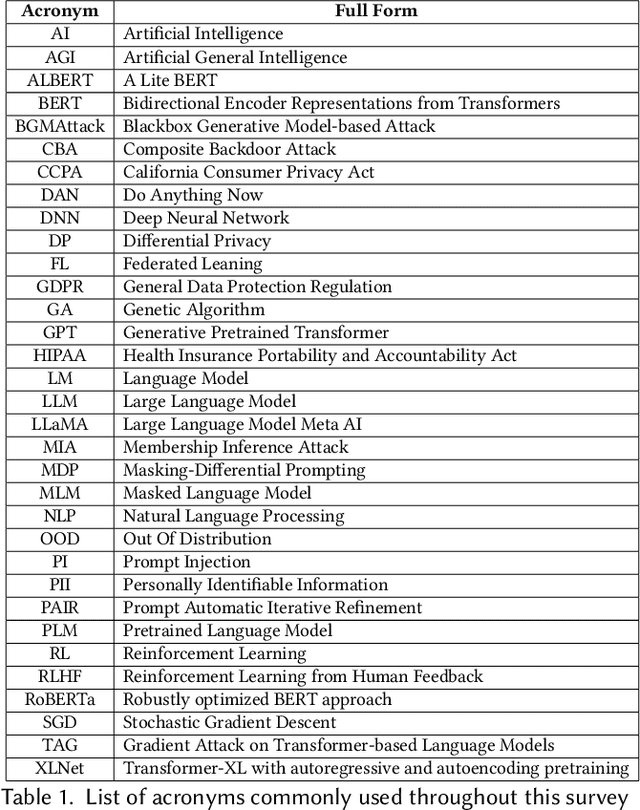 | Acronym | Full Form |
|---|---|
| AI | Artificial Intelligence |
| AGI | Artificial General Intelligence |
| ALBERT | A Lite BERT |
| BERT | Bidirectional Encoder Representations from Transformers |
| BGMAttack | Blackbox Generative Model-based Attack |
| CBA | Composite Backdoor Attack |
| CCPA | California Consumer Privacy Act |
| DAN | Do Anything Now |
| DNN | Deep Neural Network |
| DP | Differential Privacy |
| FL | Federated Leaning |
| GDPR | General Data Protection Regulation |
| GA | Genetic Algorithm |
| GPT | Generative Pretrained Transformer |
| HIPAA | Health Insurance Portability and Accountability Act |
| LM | Language Model |
| LLM | Large Language Model |
| LLaMA | Large Language Model Meta AI |
| MIA | Membership Inference Attack |
| MDP | Masking-Differential Prompting |
| MLM | Masked Language Model |
| NLP | Natural Language Processing |
| OOD | Out Of Distribution |
| PI | Prompt Injection |
| PII | Personally Identifiable Information |
| PAIR | Prompt Automatic Iterative Refinement |
| PLM | Pretrained Language Model |
| RL | Reinforcement Learning |
| RLHF | Reinforcement Learning from Human Feedback |
| RoBERTa | Robustly optimized BERT approach |
| SGD | Stochastic Gradient Descent |
| TAG | Gradient Attack on Transformer-based Language Models |
| XLNet | Transformer-XL with autoregressive and autoencoding pretraining |

Table 1. List of acronyms commonly used throughout this survey